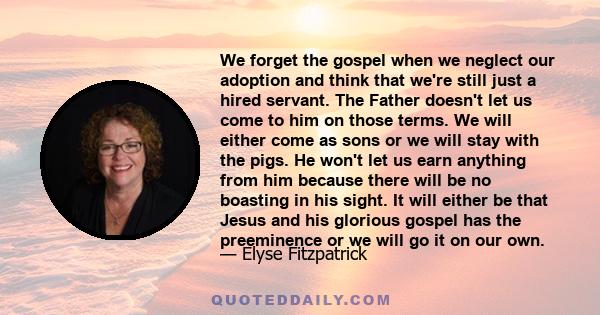 We forget the gospel when we neglect our adoption and think that we're still just a hired servant. The Father doesn't let us come to him on those terms. We will either come as sons or we will stay with the pigs. He won't let us earn anything from him because there will be no boasting in his sight. It will either be that Jesus and his glorious gospel has the preeminence or we will go it on our own.
— Elyse Fitzpatrick

QUOTEDDAILY.COM